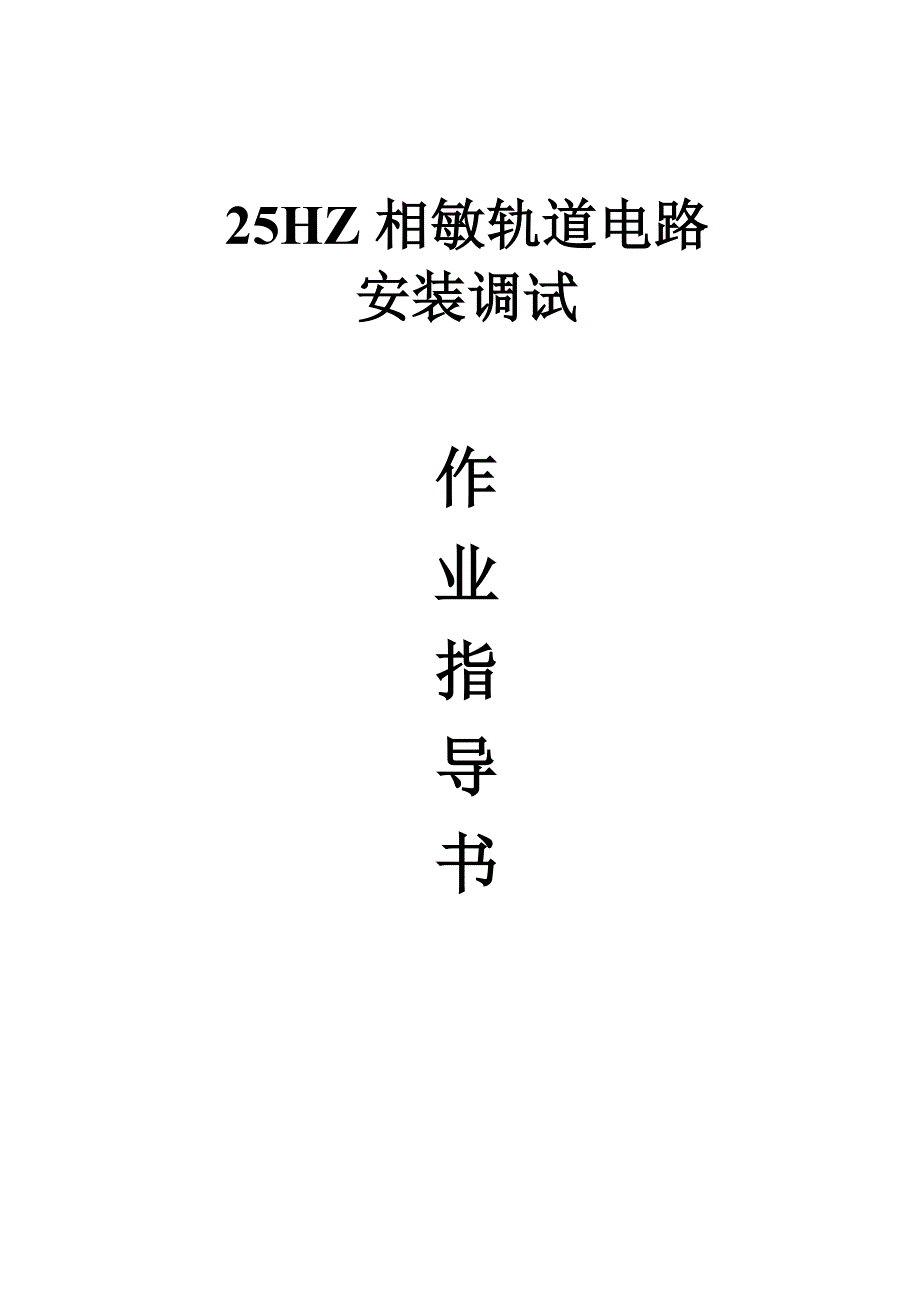 25HZ 相敏轨道电路
安装调试

作
业
指
导
书